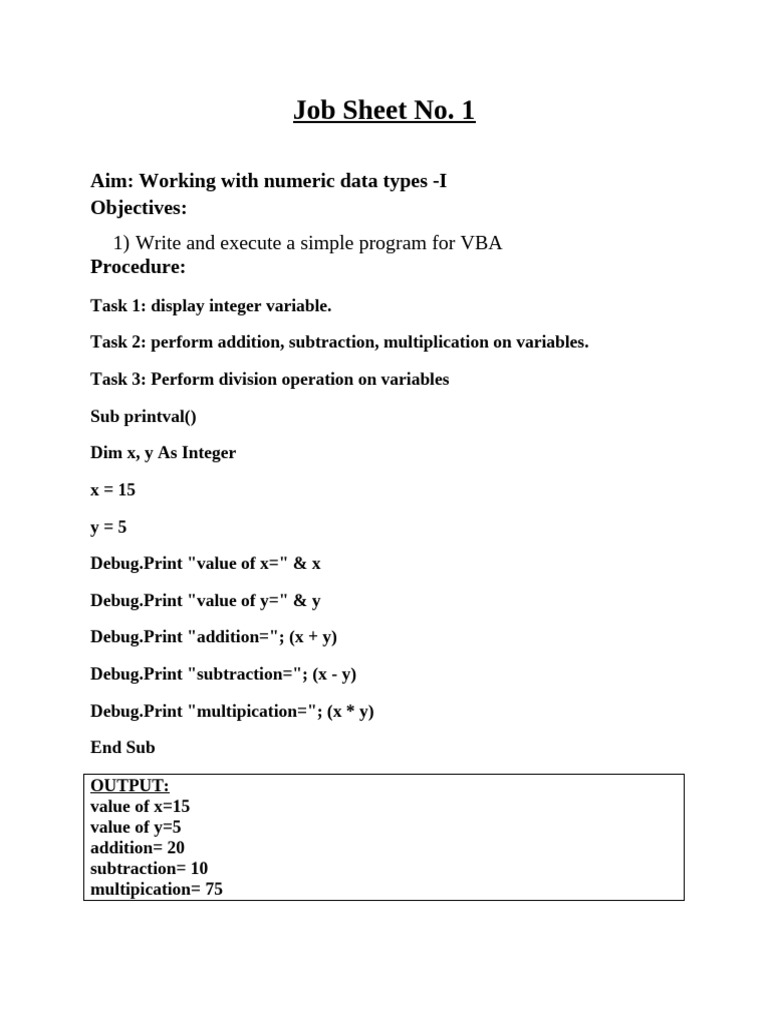 Job Sheet No. 1

Aim: Working with numeric data types -I
Objectives:

1) Write and execute a simple program for VBA
Procedure:

Task 1: display integer variable.

Task 2: perform addition, subtraction, multiplication on variables.

Task 3: Perform division operation on variables

Sub printval()

Dim x, y As Integer

x = 15

y = 5

Debug.Print "value of x=" & x

Debug.Print "value of y=" & y

Debug.Print "addition="; (x + y)

Debug.Print "subtraction="; (x - y)

Debug.Print "multipication="; (x * y)

End Sub

OUTPUT:
value of x=15
value of y=5
addition= 20
subtraction= 10
multipication= 75